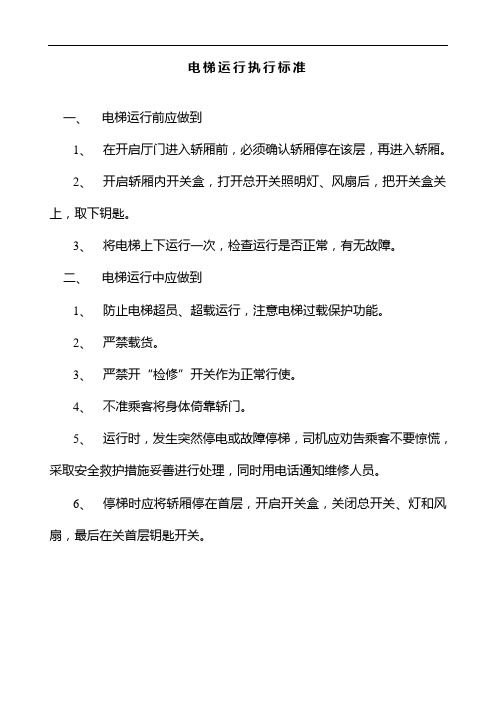 电梯运行执行标准

一、 电梯运行前应做到

1、 在开启厅门进入轿厢前，必须确认轿厢停在该层，再进入轿厢。

2、 开启轿厢内开关盒，打开总开关照明灯、风扇后，把开关盒关上，取下钥匙。

3、 将电梯上下运行一次，检查运行是否正常，有无故障。

二、 电梯运行中应做到

1、 防止电梯超员、超载运行，注意电梯过载保护功能。

2、 严禁载货。

3、 严禁开“检修”开关作为正常行使。

4、 不准乘客将身体倚靠轿门。

5、 运行时，发生突然停电或故障停梯，司机应劝告乘客不要惊慌，采取安全救护措施妥善进行处理，同时用电话通知维修人员。

6、 停梯时应将轿厢停在首层，开启开关盒，关闭总开关、灯和风扇，最后在关首层钥匙开关。